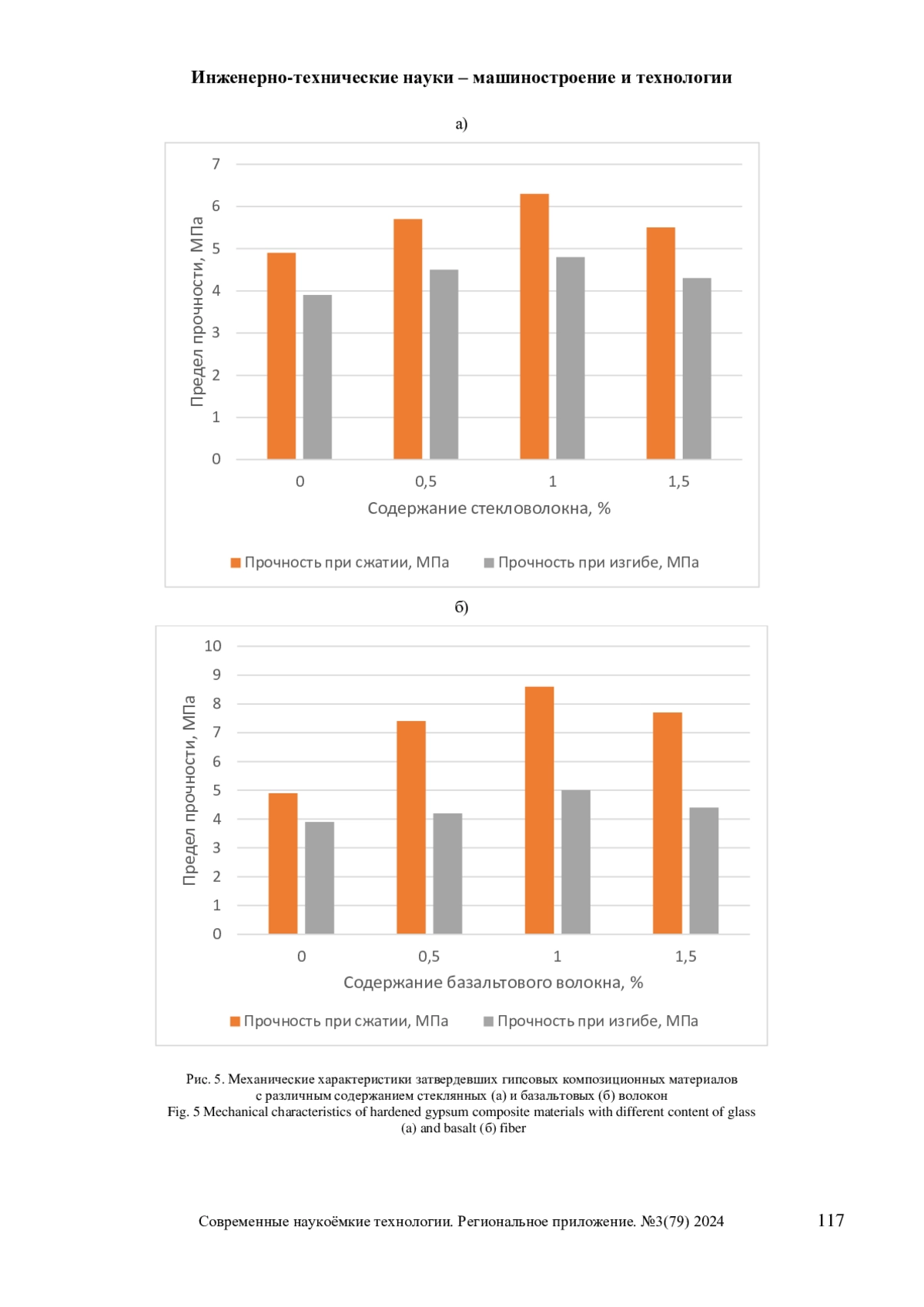 Инженерно-технические науки – машиностроение и технологии

а)

7
6
5
4
3
2
1
0

Предел прочности, МПа

0
0,5
1
1,5

Содержание стекловолокна, %

Прочность при сжатии, МПа
Прочность при изгибе, МПа

б)

10
9
8
7
6
5
4
3
2
1
0

Предел прочности, МПа

0
0,5
1
1,5

Содержание базальтового волокна, %

Прочность при сжатии, МПа
Прочность при изгибе, МПа

Рис. 5. Механические характеристики затвердевших гипсовых композиционных материалов с различным содержанием стеклянных (а) и базальтовых (б) волокон
Fig. 5 Mechanical characteristics of hardened gypsum composite materials with different content of glass (a) and basalt (б) fiber

Современные наукоёмкие технологии. Региональное приложение. №3(79) 2024 117